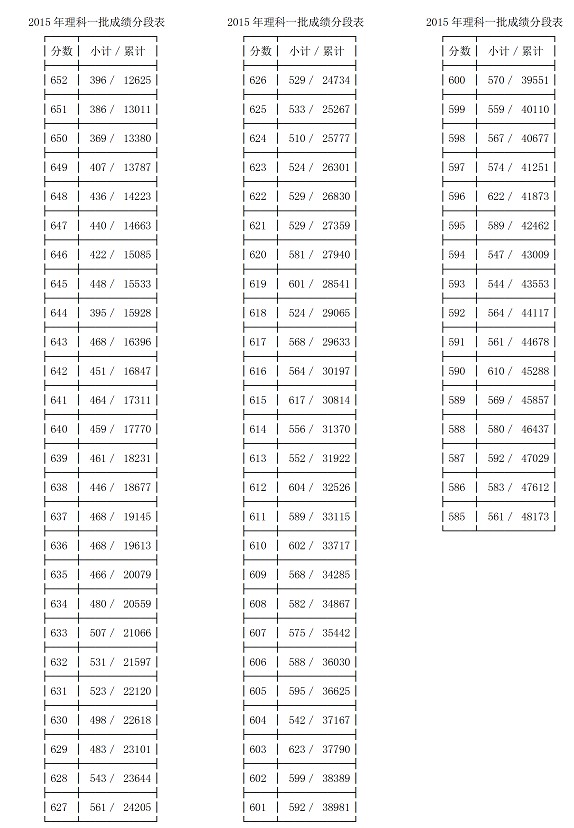 2015 年理科一批成绩分段表

| 分数 | 小计 / 累计 |
|---|---|
| 652 | 396 / 12625 |
| 651 | 386 / 13011 |
| 650 | 369 / 13380 |
| 649 | 407 / 13787 |
| 648 | 436 / 14223 |
| 647 | 440 / 14663 |
| 646 | 422 / 15085 |
| 645 | 448 / 15533 |
| 644 | 395 / 15928 |
| 643 | 468 / 16396 |
| 642 | 451 / 16847 |
| 641 | 464 / 17311 |
| 640 | 459 / 17770 |
| 639 | 461 / 18231 |
| 638 | 446 / 18677 |
| 637 | 468 / 19145 |
| 636 | 468 / 19613 |
| 635 | 466 / 20079 |
| 634 | 480 / 20559 |
| 633 | 507 / 21066 |
| 632 | 531 / 21597 |
| 631 | 523 / 22120 |
| 630 | 498 / 22618 |
| 629 | 483 / 23101 |
| 628 | 543 / 23644 |
| 627 | 561 / 24205 |

2015 年理科一批成绩分段表

| 分数 | 小计 / 累计 |
|---|---|
| 626 | 529 / 24734 |
| 625 | 533 / 25267 |
| 624 | 510 / 25777 |
| 623 | 524 / 26301 |
| 622 | 529 / 26830 |
| 621 | 529 / 27359 |
| 620 | 581 / 27940 |
| 619 | 601 / 28541 |
| 618 | 524 / 29065 |
| 617 | 568 / 29633 |
| 616 | 564 / 30197 |
| 615 | 617 / 30814 |
| 614 | 556 / 31370 |
| 613 | 552 / 31922 |
| 612 | 604 / 32526 |
| 611 | 589 / 33115 |
| 610 | 602 / 33717 |
| 609 | 568 / 34285 |
| 608 | 582 / 34867 |
| 607 | 575 / 35442 |
| 606 | 588 / 36030 |
| 605 | 595 / 36625 |
| 604 | 542 / 37167 |
| 603 | 623 / 37790 |
| 602 | 599 / 38389 |
| 601 | 592 / 38981 |

2015 年理科一批成绩分段表

| 分数 | 小计 / 累计 |
|---|---|
| 600 | 570 / 39551 |
| 599 | 559 / 40110 |
| 598 | 567 / 40677 |
| 597 | 574 / 41251 |
| 596 | 622 / 41873 |
| 595 | 589 / 42462 |
| 594 | 547 / 43009 |
| 593 | 544 / 43553 |
| 592 | 564 / 44117 |
| 591 | 561 / 44678 |
| 590 | 610 / 45288 |
| 589 | 569 / 45857 |
| 588 | 580 / 46437 |
| 587 | 592 / 47029 |
| 586 | 583 / 47612 |
| 585 | 561 / 48173 |